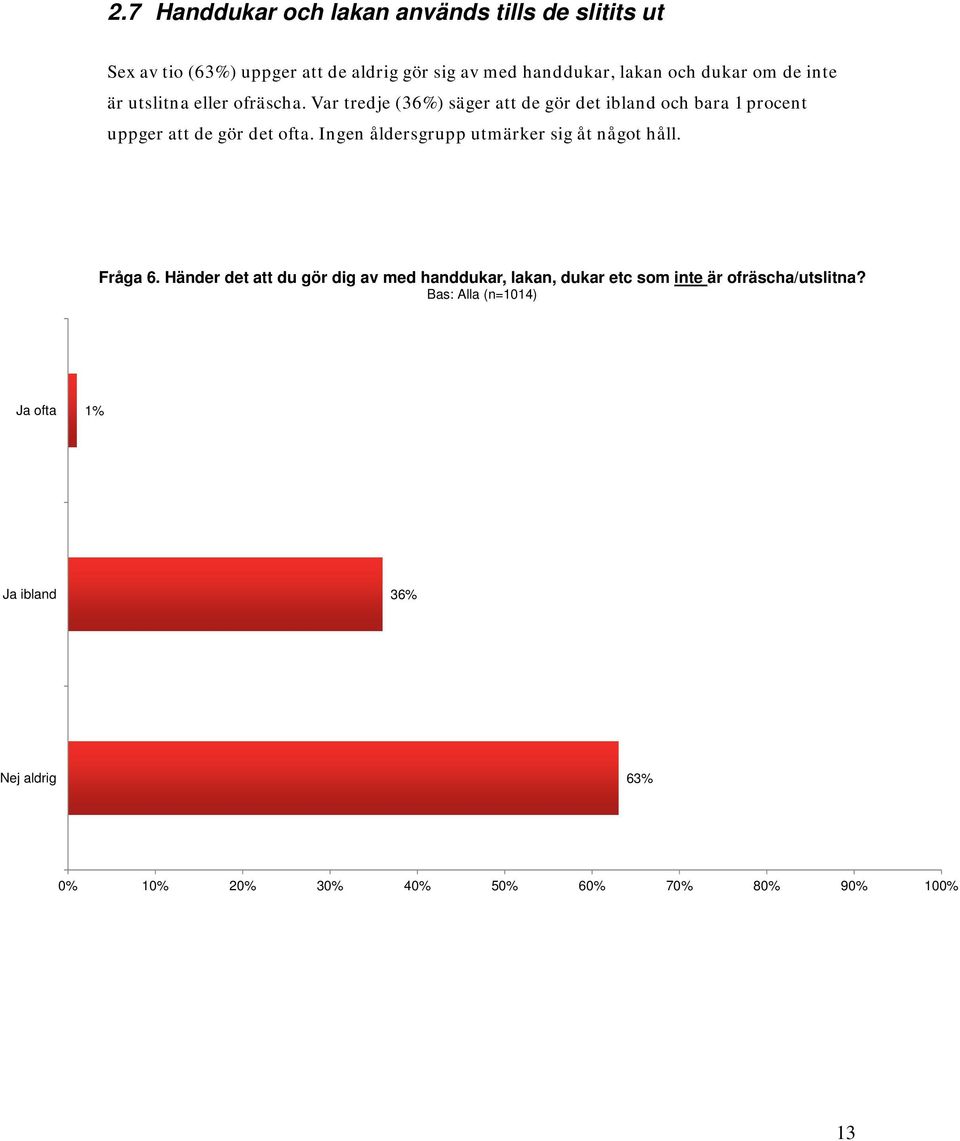 2.7 Handdukar och lakan används tills de slitits ut

Sex av tio (63%) uppger att de aldrig gör sig av med handdukar, lakan och dukar om de inte är utslitna eller ofräscha. Var tredje (36%) säger att de gör det ibland och bara 1 procent uppger att de gör det ofta. Ingen åldersgrupp utmärker sig åt något håll.

Fråga 6. Händer det att du gör dig av med handdukar, lakan, dukar etc som inte är ofräscha/utslitna?
Bas: Alla (n=1014)

Ja ofta 1%

Ja ibland 36%

Nej aldrig 63%

0% 10% 20% 30% 40% 50% 60% 70% 80% 90% 100%

13